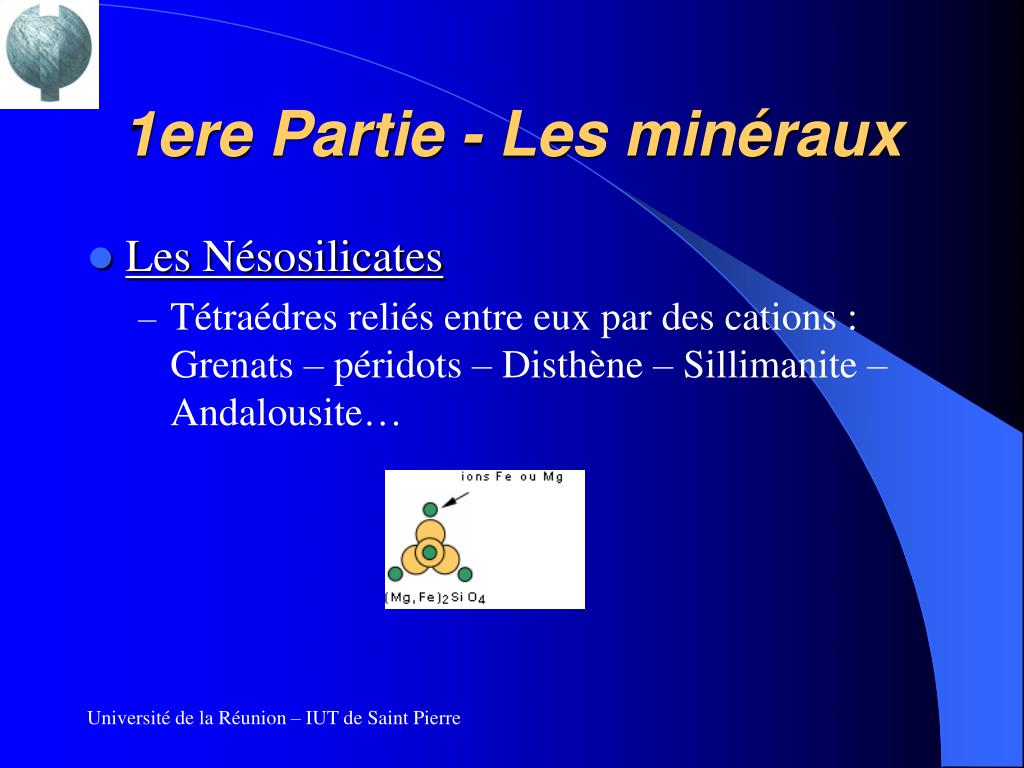 1ere Partie - Les minéraux

Les Nésosilicates

– Tétraédres reliés entre eux par des cations : Grenats – péridots – Disthène – Sillimanite – Andalousite…

ions Fe ou Mg

$(Mg,Fe)_2SiO_4$

Université de la Réunion – IUT de Saint Pierre